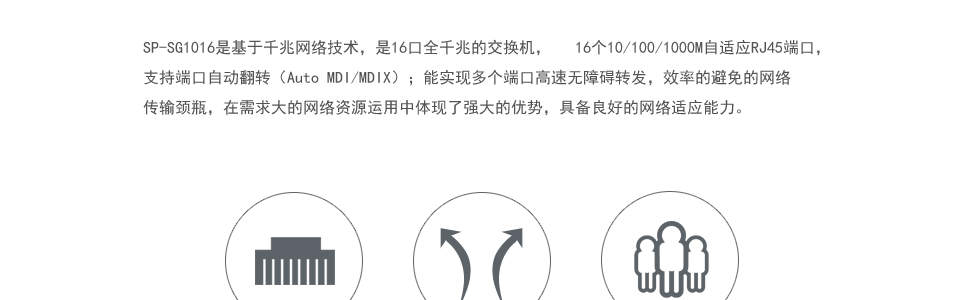 SP-SG1016是基于千兆网络技术，是16口全千兆的交换机，　16个10/100/1000M自适应RJ45端口，支持端口自动翻转（Auto MDI/MDIX）；能实现多个端口高速无障碍转发，效率的避免的网络传输颈瓶，在需求大的网络资源运用中体现了强大的优势，具备良好的网络适应能力。